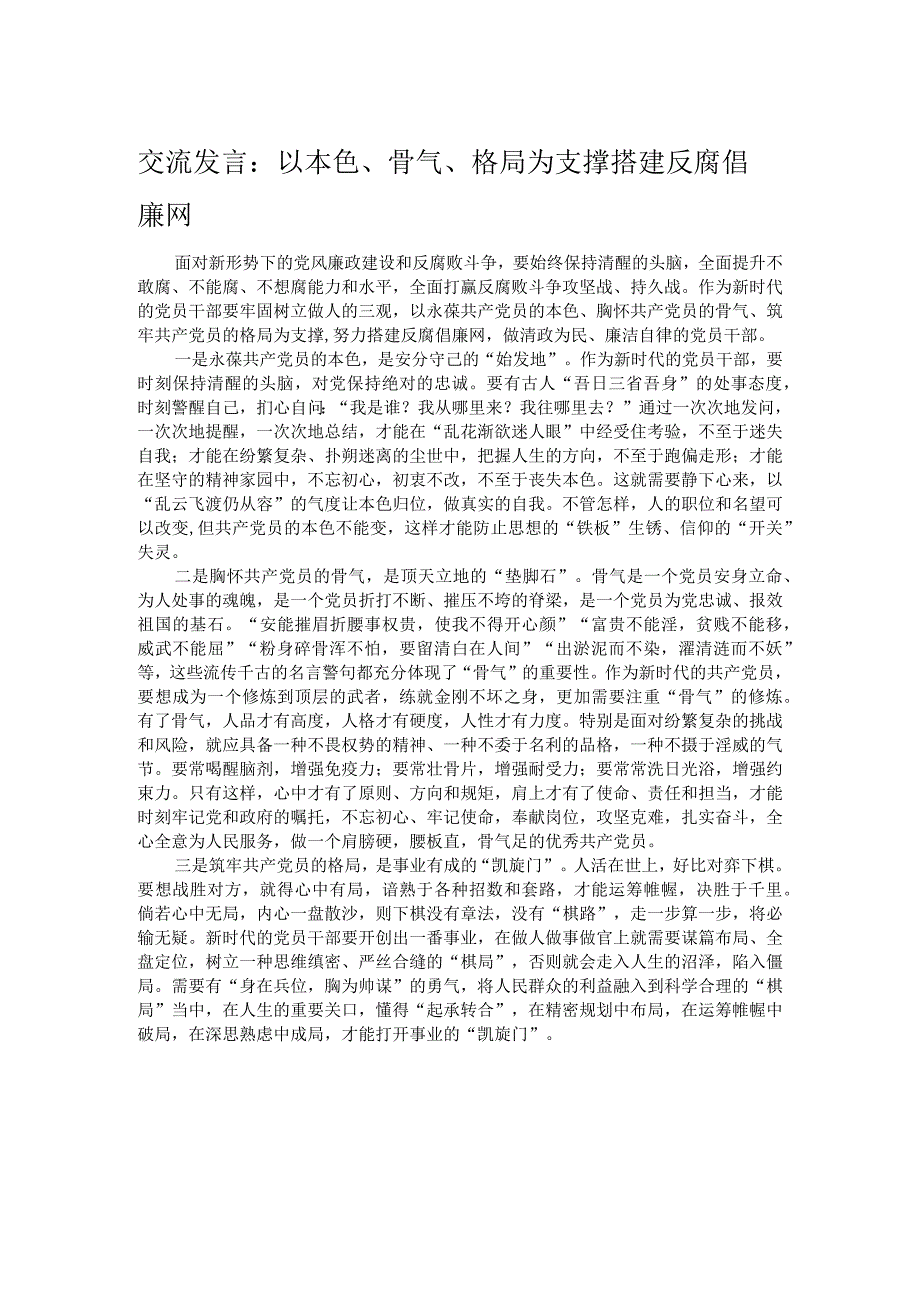 交流发言：以本色、骨气、格局为支撑搭建反腐倡廉网

面对新形势下的党风廉政建设和反腐败斗争，要始终保持清醒的头脑，全面提升不敢腐、不能腐、不想腐能力和水平，全面打赢反腐败斗争攻坚战、持久战。作为新时代的党员干部要牢固树立做人的三观，以永葆共产党员的本色、胸怀共产党员的骨气、筑牢共产党员的格局为支撑，努力搭建反腐倡廉网，做清政为民、廉洁自律的党员干部。

一是永葆共产党员的本色，是安分守己的“始发地”。作为新时代的党员干部，要时刻保持清醒的头脑，对党保持绝对的忠诚。要有古人“吾日三省吾身”的处事态度，时刻警醒自己，扪心自问：“我是谁？我从哪里来？我往哪里去？”通过一次次地发问，一次次地提醒，一次次地总结，才能在“乱花渐欲迷人眼”中经受住考验，不至于迷失自我；才能在纷繁复杂、扑朔迷离的尘世中，把握人生的方向，不至于跑偏走形；才能在坚守的精神家园中，不忘初心，初衷不改，不至于丧失本色。这就需要静下心来，以“乱云飞渡仍从容”的气度让本色归位，做真实的自我。不管怎样，人的职位和名望可以改变，但共产党员的本色不能变，这样才能防止思想的“铁板”生锈、信仰的“开关”失灵。

二是胸怀共产党员的骨气，是顶天立地的“垫脚石”。骨气是一个党员安身立命、为人处事的魂魄，是一个党员折打不断、摧压不垮的脊梁，是一个党员为党忠诚、报效祖国的基石。“安能摧眉折腰事权贵，使我不得开心颜”“富贵不能淫，贫贱不能移，威武不能屈”“粉身碎骨浑不怕，要留清白在人间”“出淤泥而不染，濯清涟而不妖”等，这些流传千古的名言警句都充分体现了“骨气”的重要性。作为新时代的共产党员，要想成为一个修炼到顶层的武者，练就金刚不坏之身，更加需要注重“骨气”的修炼。有了骨气，人品才有高度，人格才有硬度，人性才有力度。特别是面对纷繁复杂的挑战和风险，就应具备一种不畏权势的精神、一种不委于名利的品格，一种不摄于淫威的气节。要常喝醒脑剂，增强免疫力；要常壮骨片，增强耐受力；要常常洗日光浴，增强约束力。只有这样，心中才有了原则、方向和规矩，肩上才有了使命、责任和担当，才能时刻牢记党和政府的嘱托，不忘初心、牢记使命，奉献岗位，攻坚克难，扎实奋斗，全心全意为人民服务，做一个肩膀硬，腰板直，骨气足的优秀共产党员。

三是筑牢共产党员的格局，是事业有成的“凯旋门”。人活在世上，好比对弈下棋。要想战胜对方，就得心中有局，谙熟于各种招数和套路，才能运筹帷幄，决胜于千里。倘若心中无局，内心一盘散沙，则下棋没有章法，没有“棋路”，走一步算一步，将必输无疑。新时代的党员干部要开创出一番事业，在做人做事做官上就需要谋篇布局、全盘定位，树立一种思维缜密、严丝合缝的“棋局”，否则就会走入人生的沼泽，陷入僵局。需要有“身在兵位，胸为帅谋”的勇气，将人民群众的利益融入到科学合理的“棋局”当中，在人生的重要关口，懂得“起承转合”，在精密规划中布局，在运筹帷幄中破局，在深思熟虑中成局，才能打开事业的“凯旋门”。